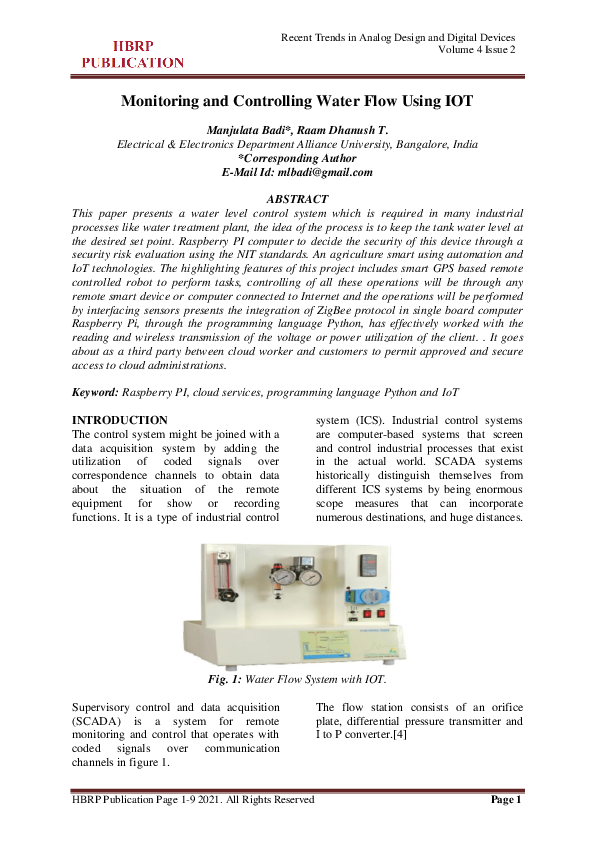 HBRP PUBLICATION

Recent Trends in Analog Design and Digital Devices
Volume 4 Issue 2

Monitoring and Controlling Water Flow Using IOT

Manjulata Badi*, Raam Dhanush T.
Electrical & Electronics Department Alliance University, Bangalore, India
*Corresponding Author
E-Mail Id: mlbadi@gmail.com

ABSTRACT
This paper presents a water level control system which is required in many industrial processes like water treatment plant, the idea of the process is to keep the tank water level at the desired set point. Raspberry PI computer to decide the security of this device through a security risk evaluation using the NIT standards. An agriculture smart using automation and IoT technologies. The highlighting features of this project includes smart GPS based remote controlled robot to perform tasks, controlling of all these operations will be through any remote smart device or computer connected to Internet and the operations will be performed by interfacing sensors presents the integration of ZigBee protocol in single board computer Raspberry Pi, through the programming language Python, has effectively worked with the reading and wireless transmission of the voltage or power utilization of the client. . It goes about as a third party between cloud worker and customers to permit approved and secure access to cloud administrations.

Keyword: Raspberry PI, cloud services, programming language Python and IoT

INTRODUCTION
The control system might be joined with a data acquisition system by adding the utilization of coded signals over correspondence channels to obtain data about the situation of the remote equipment for show or recording functions. It is a type of industrial control system (ICS). Industrial control systems are computer-based systems that screen and control industrial processes that exist in the actual world. SCADA systems historically distinguish themselves from different ICS systems by being enormous scope measures that can incorporate numerous destinations, and huge distances.

Fig. 1: Water Flow System with IOT.

Supervisory control and data acquisition (SCADA) is a system for remote monitoring and control that operates with coded signals over communication channels in figure 1.

The flow station consists of an orifice plate, differential pressure transmitter and I to P converter.[4]

HBRP Publication Page 1-9 2021. All Rights Reserved

Page 1